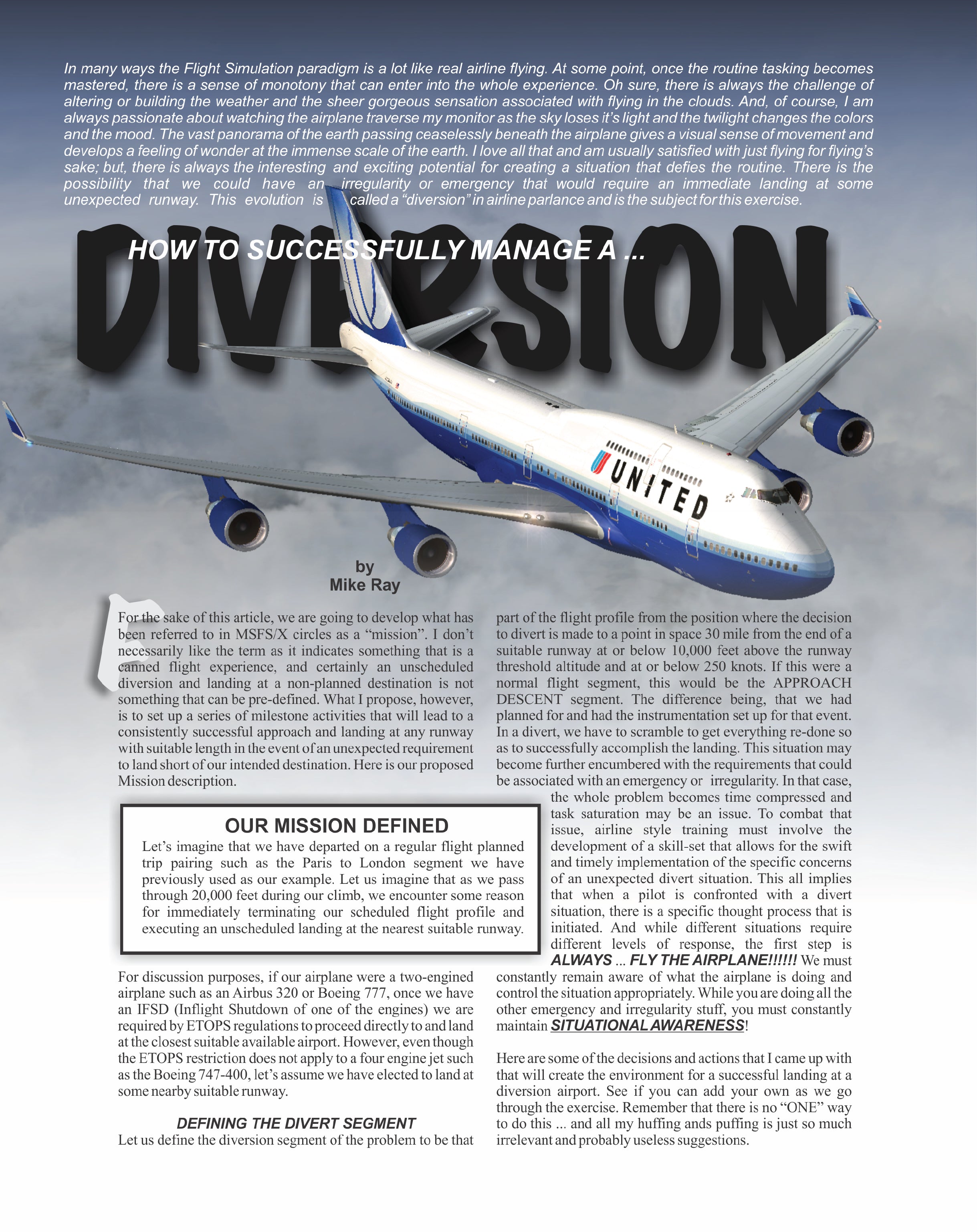 In many ways the Flight Simulation paradigm is a lot like real airline flying. At some point, once the routine tasking becomes mastered, there is a sense of monotony that can enter into the whole experience. Oh sure, there is always the challenge of altering or building the weather and the sheer gorgeous sensation associated with flying in the clouds. And, of course, I am always passionate about watching the airplane traverse my monitor as the sky loses it's light and the twilight changes the colors and the mood. The vast panorama of the earth passing ceaselessly beneath the airplane gives a visual sense of movement and develops a feeling of wonder at the immense scale of the earth. I love all that and am usually satisfied with just flying for flying's sake; but, there is always the interesting and exciting potential for creating a situation that defies the routine. There is the possibility that we could have an irregularity or emergency that would require an immediate landing at some unexpected runway. This evolution is called a "diversion" in airline parlance and is the subject for this exercise.

HOW TO SUCCESSFULLY MANAGE A ...

DIVERSION

UNITED

by
Mike Ray

For the sake of this article, we are going to develop what has been referred to in MSFS/X circles as a "mission". I don't necessarily like the term as it indicates something that is a canned flight experience, and certainly an unscheduled diversion and landing at a non-planned destination is not something that can be pre-defined. What I propose, however, is to set up a series of milestone activities that will lead to a consistently successful approach and landing at any runway with suitable length in the event of an unexpected requirement to land short of our intended destination. Here is our proposed Mission description.

OUR MISSION DEFINED

Let's imagine that we have departed on a regular flight planned trip pairing such as the Paris to London segment we have previously used as our example. Let us imagine that as we pass through 20,000 feet during our climb, we encounter some reason for immediately terminating our scheduled flight profile and executing an unscheduled landing at the nearest suitable runway.

For discussion purposes, if our airplane were a two-engined airplane such as an Airbus 320 or Boeing 777, once we have an IFSD (Inflight Shutdown of one of the engines) we are required by ETOPS regulations to proceed directly to and land at the closest suitable available airport. However, even though the ETOPS restriction does not apply to a four engine jet such as the Boeing 747-400, let's assume we have elected to land at some nearby suitable runway.

DEFINING THE DIVERT SEGMENT

Let us define the diversion segment of the problem to be that part of the flight profile from the position where the decision to divert is made to a point in space 30 mile from the end of a suitable runway at or below 10,000 feet above the runway threshold altitude and at or below 250 knots. If this were a normal flight segment, this would be the APPROACH DESCENT segment. The difference being, that we had planned for and had the instrumentation set up for that event. In a divert, we have to scramble to get everything re-done so as to successfully accomplish the landing. This situation may become further encumbered with the requirements that could be associated with an emergency or irregularity. In that case, the whole problem becomes time compressed and task saturation may be an issue. To combat that issue, airline style training must involve the development of a skill-set that allows for the swift and timely implementation of the specific concerns of an unexpected divert situation. This all implies that when a pilot is confronted with a divert situation, there is a specific thought process that is initiated. And while different situations require different levels of response, the first step is ALWAYS ... FLY THE AIRPLANE!!!!!! We must constantly remain aware of what the airplane is doing and control the situation appropriately. While you are doing all the other emergency and irregularity stuff, you must constantly maintain SITUATIONAL AWARENESS!

Here are some of the decisions and actions that I came up with that will create the environment for a successful landing at a diversion airport. See if you can add your own as we go through the exercise. Remember that there is no "ONE" way to do this ... and all my huffing ands puffing is just so much irrelevant and probably useless suggestions.